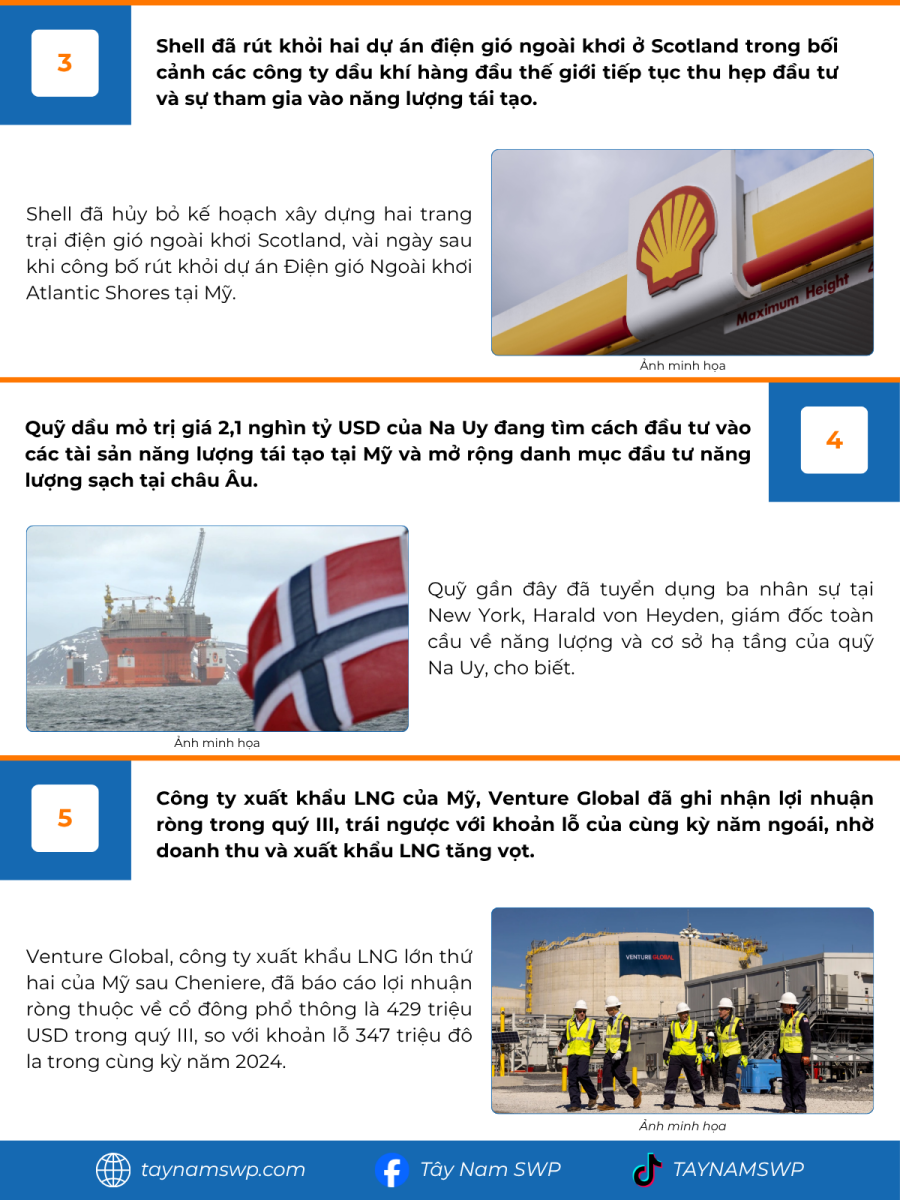 3

Shell đã rút khỏi hai dự án điện gió ngoài khơi ở Scotland trong bối cảnh các công ty dầu khí hàng đầu thế giới tiếp tục thu hẹp đầu tư và sự tham gia vào năng lượng tái tạo.

Shell đã hủy bỏ kế hoạch xây dựng hai trang trại điện gió ngoài khơi Scotland, vài ngày sau khi công bố rút khỏi dự án Điện gió Ngoài khơi Atlantic Shores tại Mỹ.

Maximum Height

Ảnh minh họa

4

Quỹ dầu mỏ trị giá 2,1 nghìn tỷ USD của Na Uy đang tìm cách đầu tư vào các tài sản năng lượng tái tạo tại Mỹ và mở rộng danh mục đầu tư năng lượng sạch tại châu Âu.

Ảnh minh họa

Quỹ gần đây đã tuyển dụng ba nhân sự tại New York, Harald von Heyden, giám đốc toàn cầu về năng lượng và cơ sở hạ tầng của quỹ Na Uy, cho biết.

5

Công ty xuất khẩu LNG của Mỹ, Venture Global đã ghi nhận lợi nhuận ròng trong quý III, trái ngược với khoản lỗ của cùng kỳ năm ngoái, nhờ doanh thu và xuất khẩu LNG tăng vọt.

Venture Global, công ty xuất khẩu LNG lớn thứ hai của Mỹ sau Cheniere, đã báo cáo lợi nhuận ròng thuộc về cổ đông phổ thông là 429 triệu USD trong quý III, so với khoản lỗ 347 triệu đô la trong cùng kỳ năm 2024.

VENTURE GLOBAL

Ảnh minh họa

taynamswp.com Tây Nam SWP TAYNAMSWP